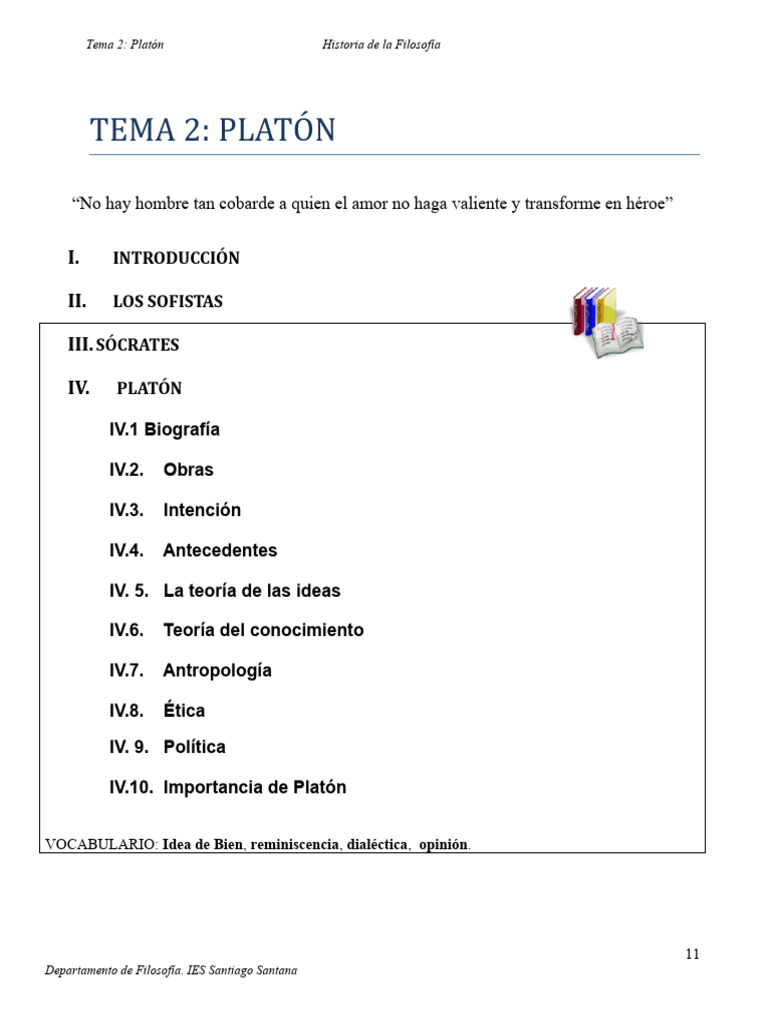 Tema 2: Platón Historia de la Filosofía

TEMA 2: PLATÓN

“No hay hombre tan cobarde a quien el amor no haga valiente y transforme en héroe”

I. INTRODUCCIÓN

II. LOS SOFISTAS

III. SÓCRATES

IV. PLATÓN

IV.1 Biografía

IV.2. Obras

IV.3. Intención

IV.4. Antecedentes

IV. 5. La teoría de las ideas

IV.6. Teoría del conocimiento

IV.7. Antropología

IV.8. Ética

IV. 9. Política

IV.10. Importancia de Platón

VOCABULARIO: Idea de Bien, reminiscencia, dialéctica, opinión.

11

Departamento de Filosofía. IES Santiago Santana